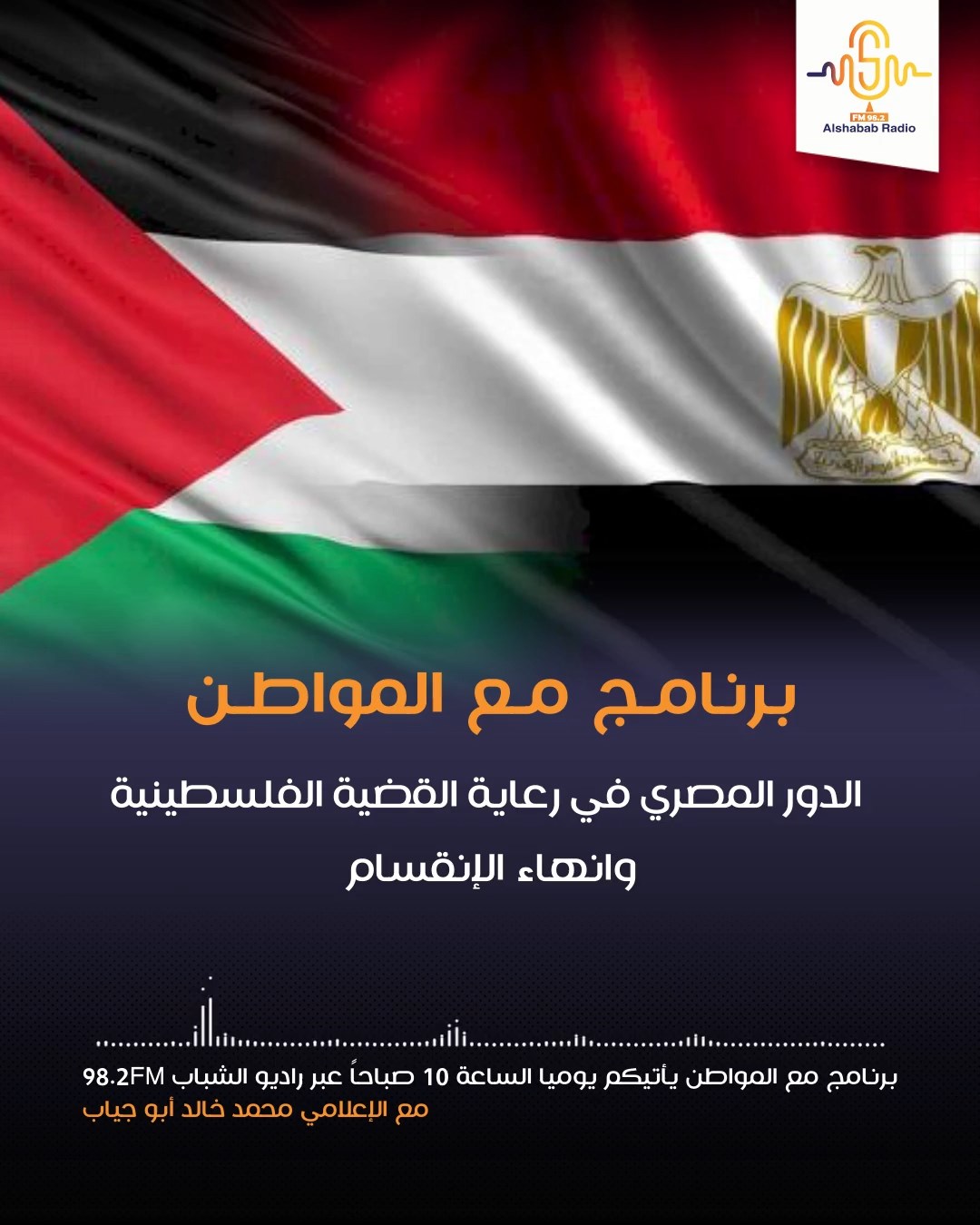 FM 98.2
Alshabab Radio

برنامج مع المواطن

الدور المصري في رعاية القضية الفلسطينية
وانهاء الإنقسام

برنامج مع المواطن يأتيكم يوميا الساعة 10 صباحاً عبر راديو الشباب 98.2FM
مع الإعلامي محمد خالد أبو جياب